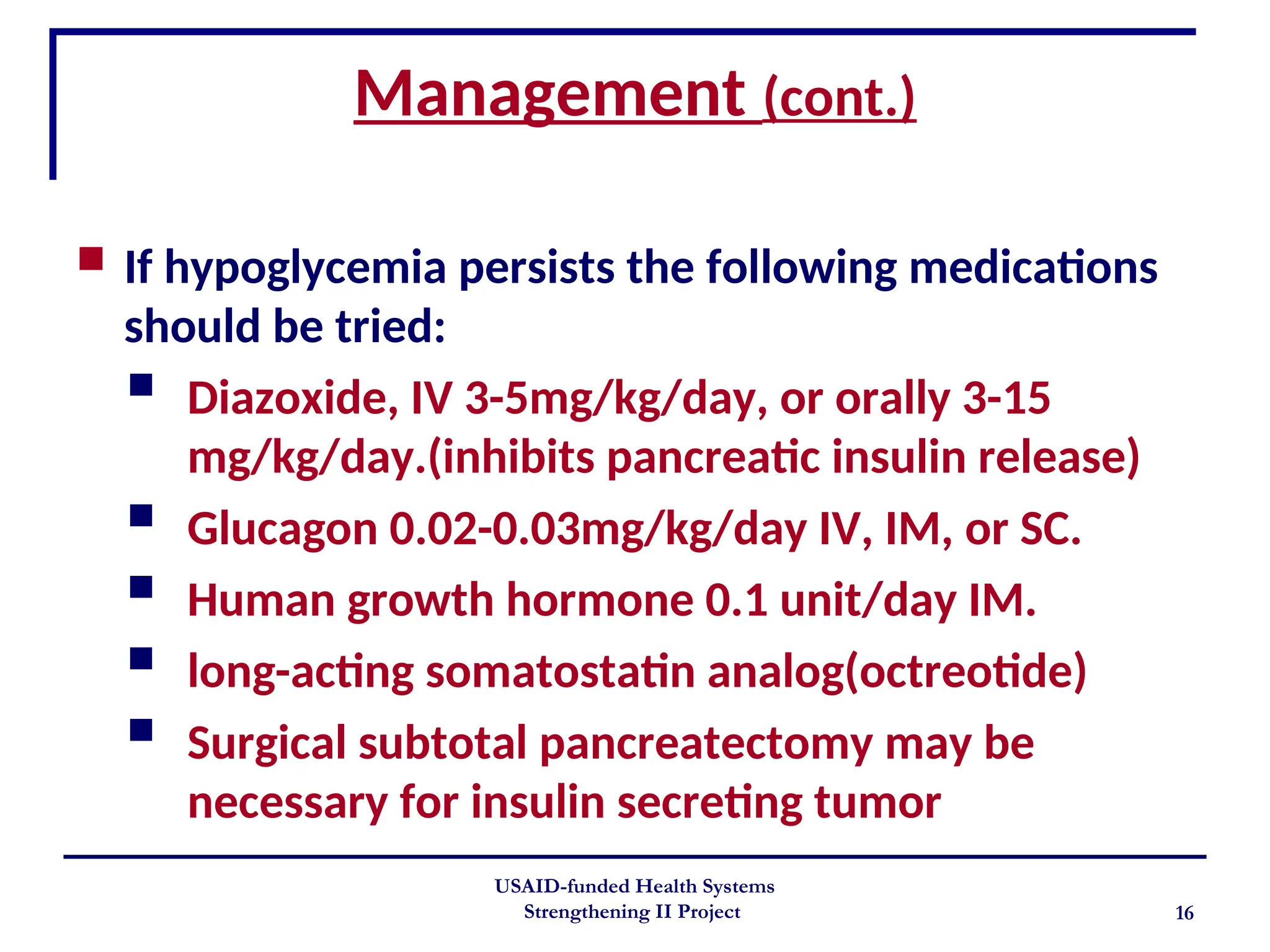 Management (cont.)

If hypoglycemia persists the following medications should be tried:

Diazoxide, IV 3-5mg/kg/day, or orally 3-15 mg/kg/day.(inhibits pancreatic insulin release)

Glucagon 0.02-0.03mg/kg/day IV, IM, or SC.

Human growth hormone 0.1 unit/day IM.

long-acting somatostatin analog(octreotide)

Surgical subtotal pancreatectomy may be necessary for insulin secreting tumor

USAID-funded Health Systems Strengthening II Project

16